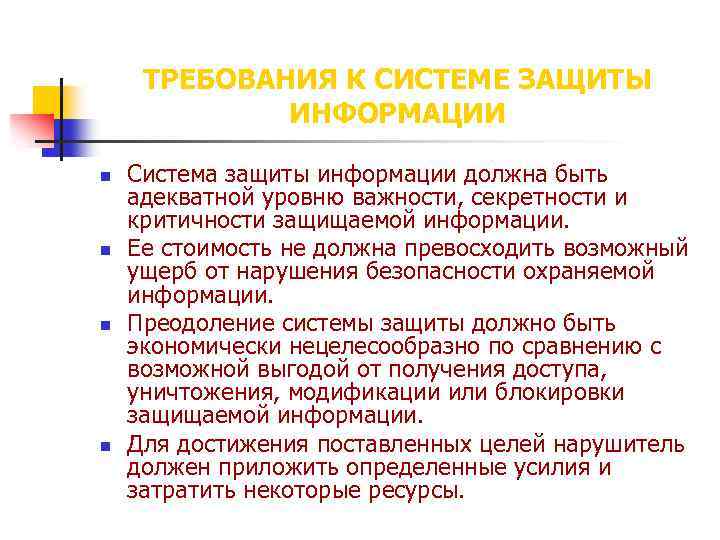 ТРЕБОВАНИЯ К СИСТЕМЕ ЗАЩИТЫ ИНФОРМАЦИИ

- Система защиты информации должна быть адекватной уровню важности, секретности и критичности защищаемой информации.
- Ее стоимость не должна превосходить возможный ущерб от нарушения безопасности охраняемой информации.
- Преодоление системы защиты должно быть экономически нецелесообразно по сравнению с возможной выгодой от получения доступа, уничтожения, модификации или блокировки защищаемой информации.
- Для достижения поставленных целей нарушитель должен приложить определенные усилия и затратить некоторые ресурсы.